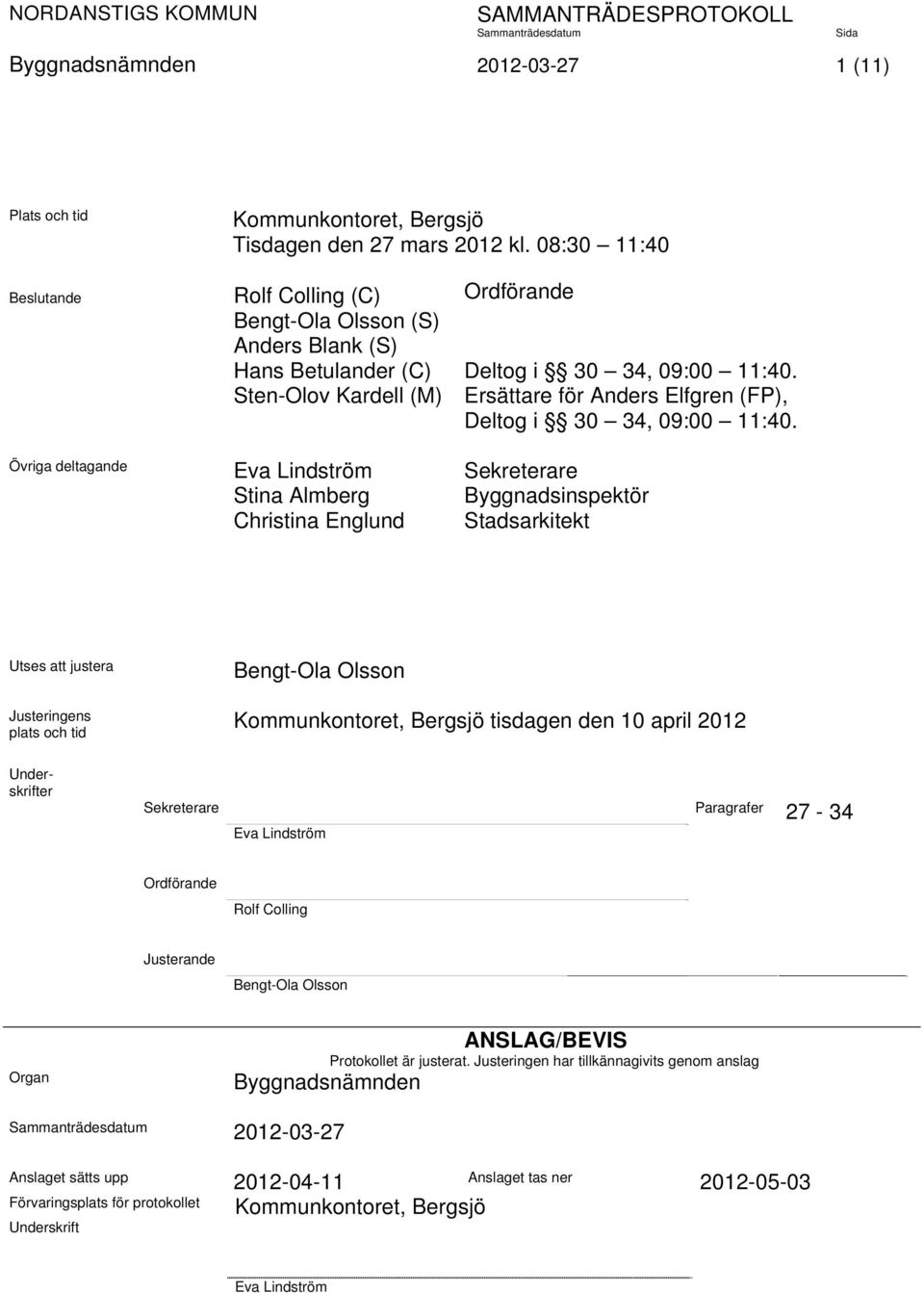 NORDANSTIGS KOMMUN
SAMMANTRÄDESPROTOKOLL
Sammanträdesdatum
Sida

Byggnadsnämnden
2012-03-27
1 (11)

Plats och tid
Kommunkontoret, Bergsjö
Tisdagen den 27 mars 2012 kl. 08:30 – 11:40

Beslutande
Rolf Colling (C) Ordförande
Bengt-Ola Olsson (S)
Anders Blank (S)
Hans Betulander (C) Deltog i §§ 30 – 34, 09:00 – 11:40.
Sten-Olov Kardell (M) Ersättare för Anders Elfgren (FP), Deltog i §§ 30 – 34, 09:00 – 11:40.

Övriga deltagande
Eva Lindström Sekreterare
Stina Almberg Byggnadsinspektör
Christina Englund Stadsarkitekt

Utses att justera
Bengt-Ola Olsson

Justeringens plats och tid
Kommunkontoret, Bergsjö tisdagen den 10 april 2012

Underskrifter
Sekreterare
Eva Lindström
Paragrafer
27 - 34

Ordförande
Rolf Colling

Justerande
Bengt-Ola Olsson

ANSLAG/BEVIS
Protokollet är justerat. Justeringen har tillkännagivits genom anslag

Organ
Byggnadsnämnden

Sammanträdesdatum
2012-03-27

Anslaget sätts upp
2012-04-11
Anslaget tas ner
2012-05-03

Förvaringsplats för protokollet
Kommunkontoret, Bergsjö

Underskrift
Eva Lindström